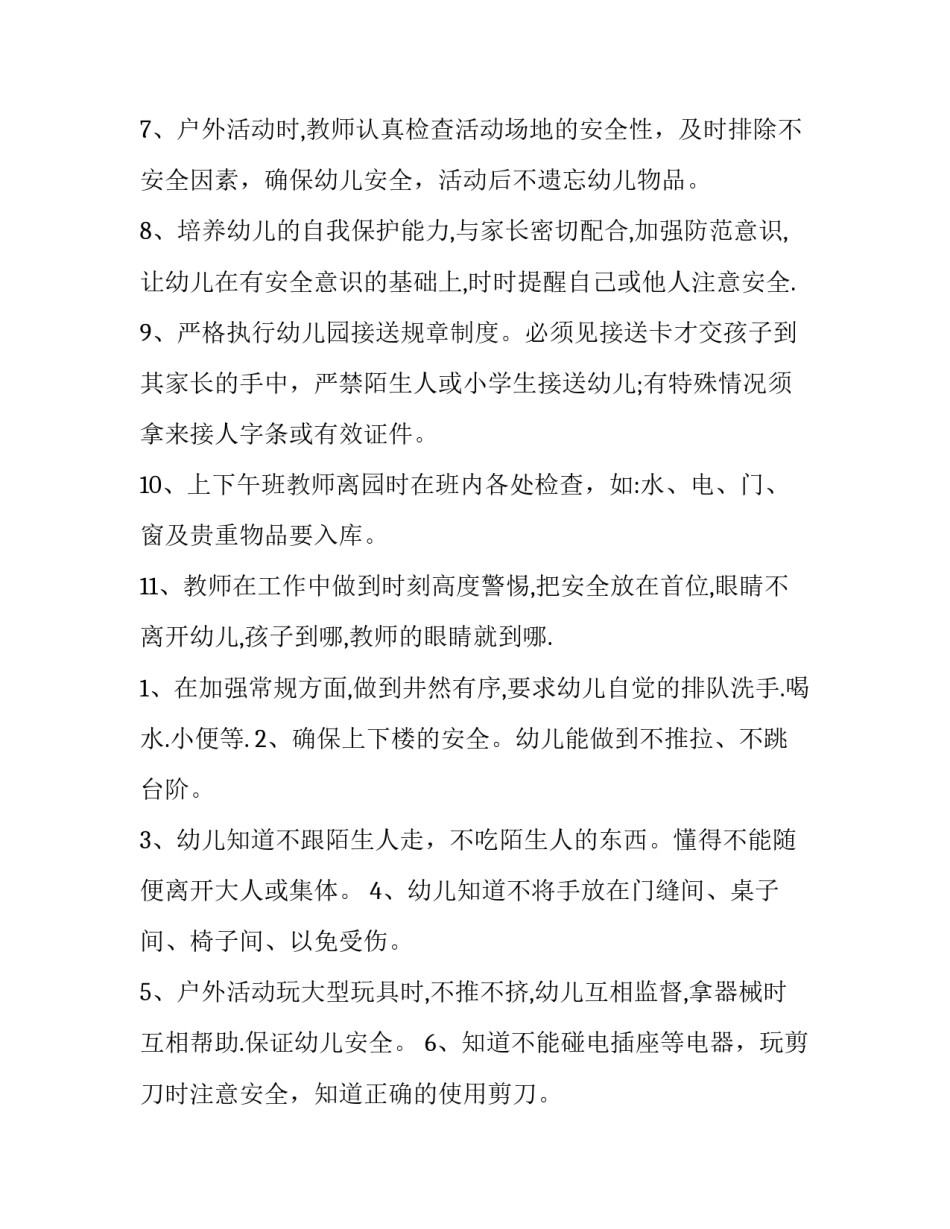 7、户外活动时,教师认真检查活动场地的安全性，及时排除不安全因素，确保幼儿安全，活动后不遗忘幼儿物品。

8、培养幼儿的自我保护能力,与家长密切配合,加强防范意识,让幼儿在有安全意识的基础上,时时提醒自己或他人注意安全.

9、严格执行幼儿园接送规章制度。必须见接送卡才交孩子到其家长的手中，严禁陌生人或小学生接送幼儿;有特殊情况须拿来接人字条或有效证件。

10、上下午班教师离园时在班内各处检查，如:水、电、门、窗及贵重物品要入库。

11、教师在工作中做到时刻高度警惕,把安全放在首位,眼睛不离开幼儿,孩子到哪,教师的眼睛就到哪.

1、在加强常规方面,做到井然有序,要求幼儿自觉的排队洗手.喝水.小便等. 2、确保上下楼的安全。幼儿能做到不推拉、不跳台阶。

3、幼儿知道不跟陌生人走，不吃陌生人的东西。懂得不能随便离开大人或集体。 4、幼儿知道不将手放在门缝间、桌子间、椅子间、以免受伤。

5、户外活动玩大型玩具时,不推不挤,幼儿互相监督,拿器械时互相帮助.保证幼儿安全。 6、知道不能碰电插座等电器，玩剪刀时注意安全，知道正确的使用剪刀。